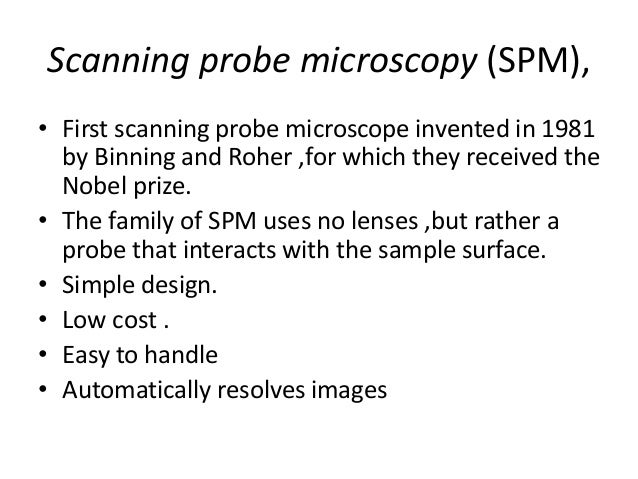 Scanning probe microscopy (SPM),

• First scanning probe microscope invented in 1981 by Binning and Roher ,for which they received the Nobel prize.
• The family of SPM uses no lenses ,but rather a probe that interacts with the sample surface.
• Simple design.
• Low cost .
• Easy to handle
• Automatically resolves images